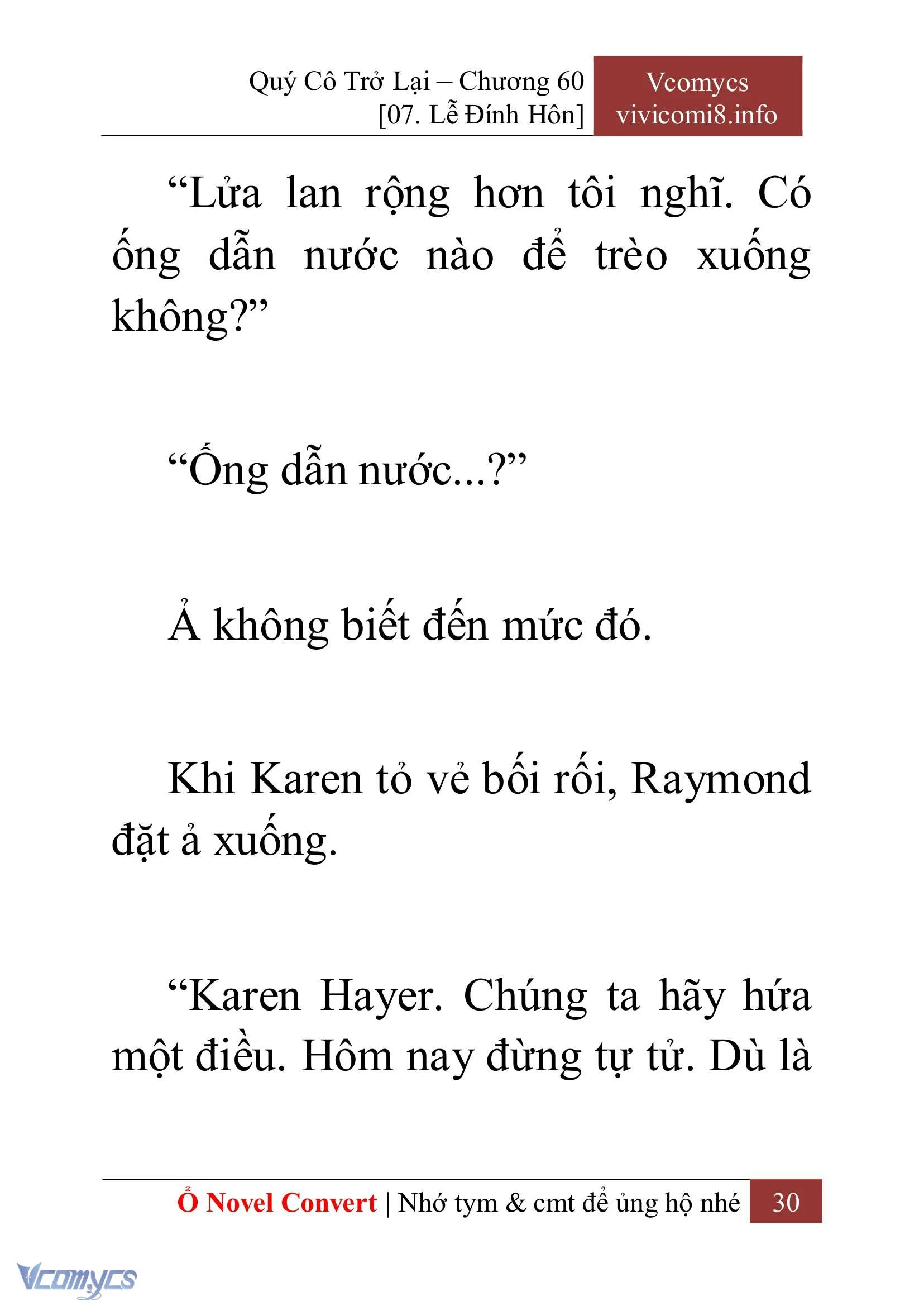 Quý Cô Trở Lại – Chương 60
[07. Lễ Đính Hôn]

Vcomycs
vivicomi8.info

“Lửa lan rộng hơn tôi nghĩ. Có ống dẫn nước nào để trèo xuống không?”

“Ống dẫn nước...?”

Ả không biết đến mức đó.

Khi Karen tỏ vẻ bối rối, Raymond đặt ả xuống.

“Karen Hayer. Chúng ta hãy hứa một điều. Hôm nay đừng tự tử. Dù là

Ổ Novel Convert | Nhớ tym & cmt để ủng hộ nhé 30

Vcomycs